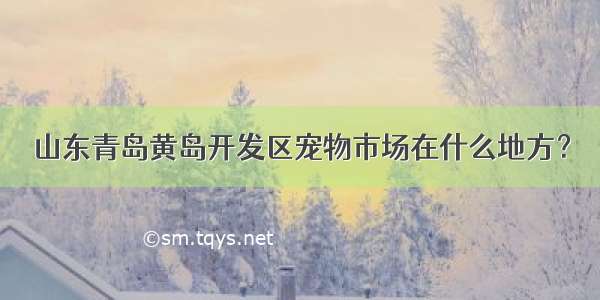 山东青岛黄岛开发区宠物市场在什么地方？

©sm.tqys.net